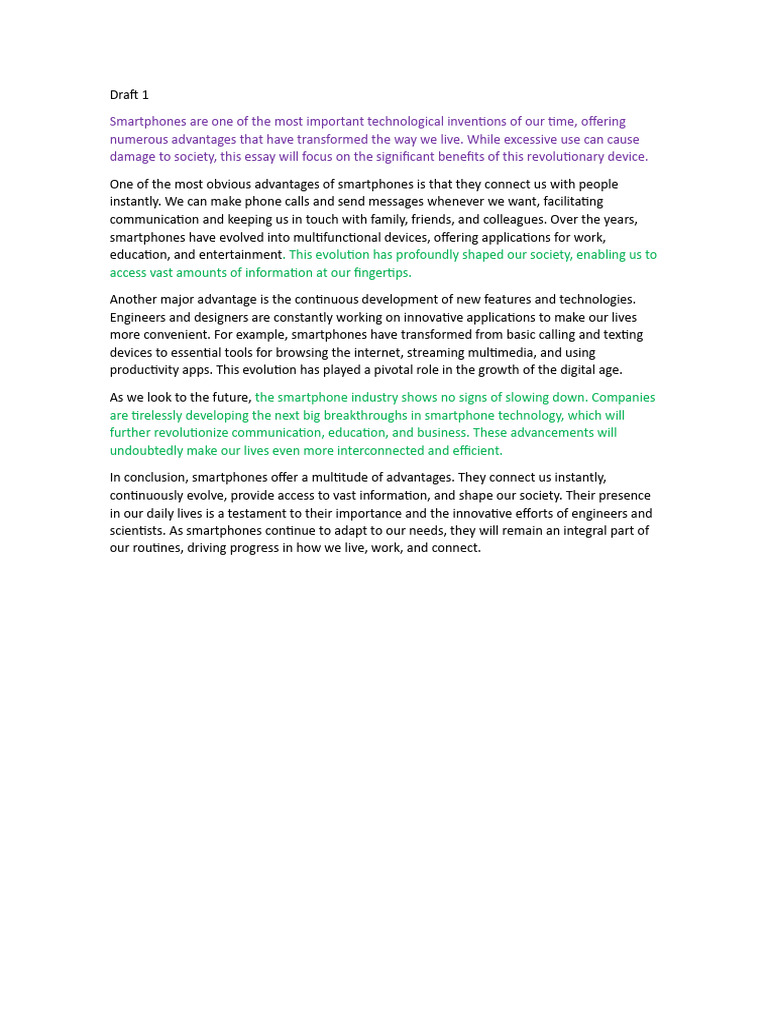 Draft 1

Smartphones are one of the most important technological inventions of our time, offering numerous advantages that have transformed the way we live. While excessive use can cause damage to society, this essay will focus on the significant benefits of this revolutionary device.

One of the most obvious advantages of smartphones is that they connect us with people instantly. We can make phone calls and send messages whenever we want, facilitating communication and keeping us in touch with family, friends, and colleagues. Over the years, smartphones have evolved into multifunctional devices, offering applications for work, education, and entertainment. This evolution has profoundly shaped our society, enabling us to access vast amounts of information at our fingertips.

Another major advantage is the continuous development of new features and technologies. Engineers and designers are constantly working on innovative applications to make our lives more convenient. For example, smartphones have transformed from basic calling and texting devices to essential tools for browsing the internet, streaming multimedia, and using productivity apps. This evolution has played a pivotal role in the growth of the digital age.

As we look to the future, the smartphone industry shows no signs of slowing down. Companies are tirelessly developing the next big breakthroughs in smartphone technology, which will further revolutionize communication, education, and business. These advancements will undoubtedly make our lives even more interconnected and efficient.

In conclusion, smartphones offer a multitude of advantages. They connect us instantly, continuously evolve, provide access to vast information, and shape our society. Their presence in our daily lives is a testament to their importance and the innovative efforts of engineers and scientists. As smartphones continue to adapt to our needs, they will remain an integral part of our routines, driving progress in how we live, work, and connect.